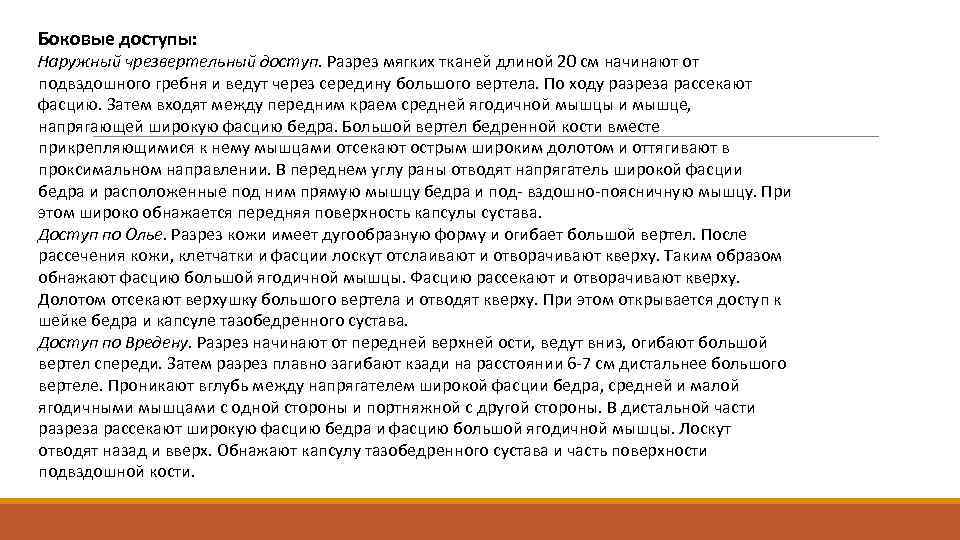 Боковые доступы:

Наружный чрезвертельный доступ. Разрез мягких тканей длиной 20 см начинают от подвздошного гребня и ведут через середину большого вертела. По ходу разреза рассекают фасцию. Затем входят между передним краем средней ягодичной мышцы и мышце, напрягающей широкую фасцию бедра. Большой вертел бедренной кости вместе прикрепляющимися к нему мышцами отсекают острым широким долотом и оттягивают в проксимальном направлении. В переднем углу раны отводят напрягатель широкой фасции бедра и расположенные под ним прямую мышцу бедра и под- вздошно-поясничную мышцу. При этом широко обнажается передняя поверхность капсулы сустава.

Доступ по Олье. Разрез кожи имеет дугообразную форму и огибает большой вертел. После рассечения кожи, клетчатки и фасции лоскут отслаивают и отворачивают кверху. Таким образом обнажают фасцию большой ягодичной мышцы. Фасцию рассекают и отворачивают кверху. Долотом отсекают верхушку большого вертела и отводят кверху. При этом открывается доступ к шейке бедра и капсуле тазобедренного сустава.

Доступ по Вредену. Разрез начинают от передней верхней ости, ведут вниз, огибают большой вертел спереди. Затем разрез плавно загибают кзади на расстоянии 6-7 см дистальнее большого вертеле. Проникают вглубь между напрягателем широкой фасции бедра, средней и малой ягодичными мышцами с одной стороны и портняжной с другой стороны. В дистальной части разреза рассекают широкую фасцию бедра и фасцию большой ягодичной мышцы. Лоскут отводят назад и вверх. Обнажают капсулу тазобедренного сустава и часть поверхности подвздошной кости.